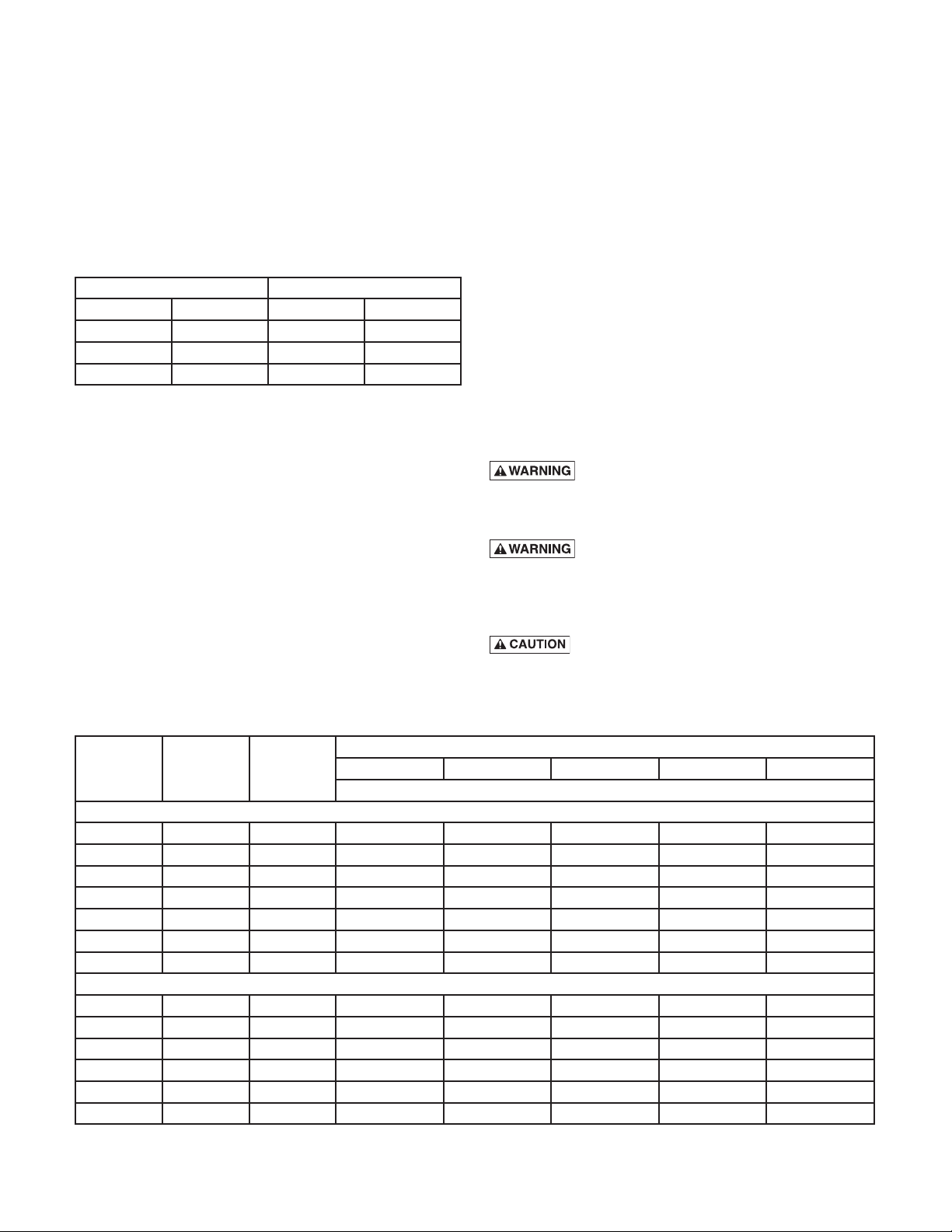 WARNING

WARNING

CAUTION